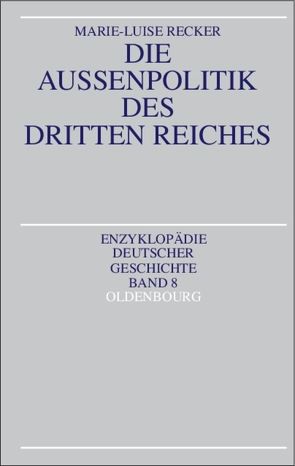 MARIE-LUISE RECKER

DIE AUSSENPOLITIK DES DRITTEN REICHES

ENZYKLOPÄDIE DEUTSCHER GESCHICHTE BAND 8

OLDENBOURG